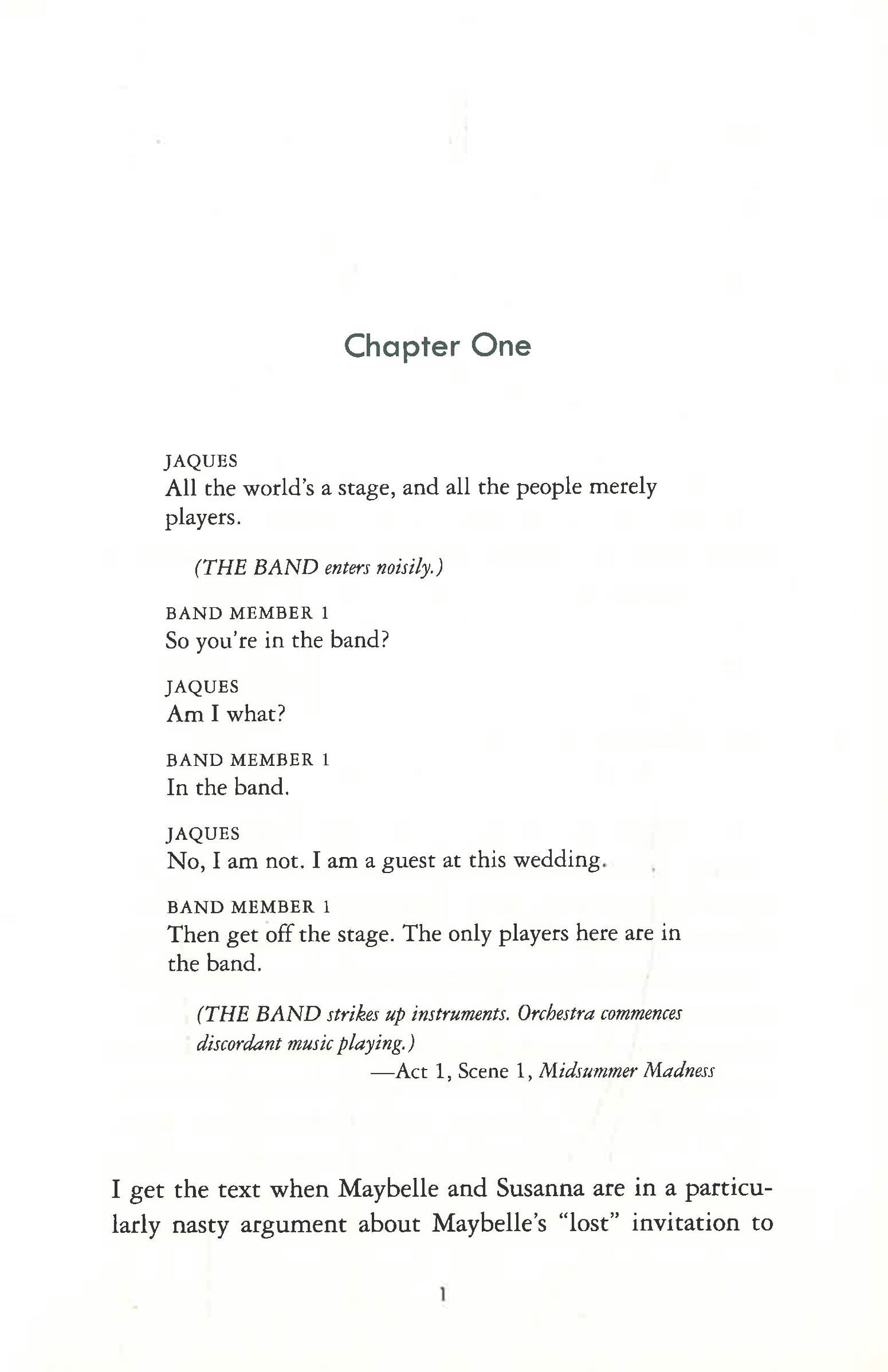 Chapter One

JAQUES
All the world's a stage, and all the people merely players.

(THE BAND enters noisily.)

BAND MEMBER 1
So you're in the band?

JAQUES
Am I what?

BAND MEMBER 1
In the band.

JAQUES
No, I am not. I am a guest at this wedding.

BAND MEMBER 1
Then get off the stage. The only players here are in the band.

(THE BAND strikes up instruments. Orchestra commences discordant music playing.)
—Act 1, Scene 1, Midsummer Madness

I get the text when Maybelle and Susanna are in a particularly nasty argument about Maybelle's "lost" invitation to

1